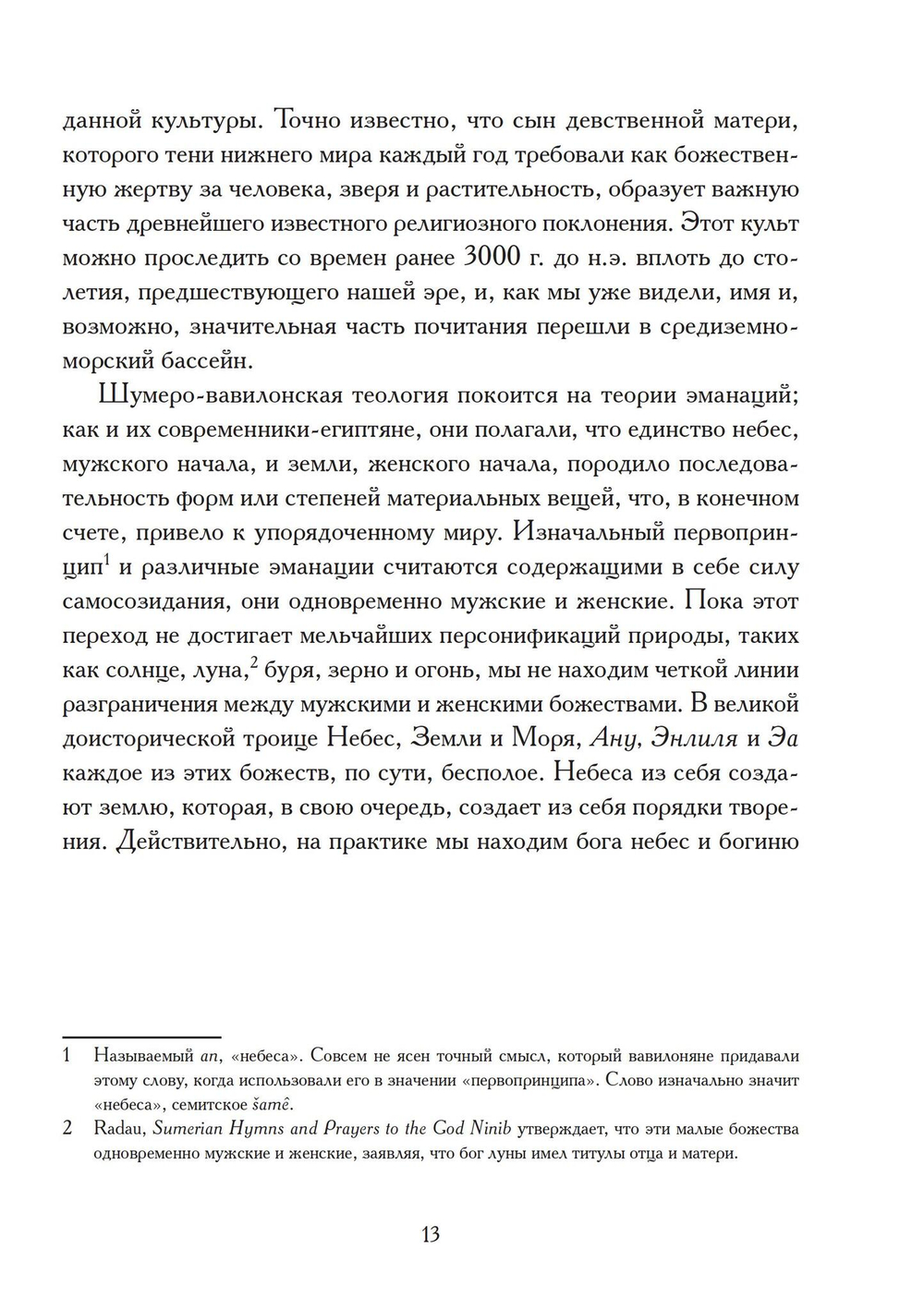 данной культуры. Точно известно, что сын девственной матери, которого тени нижнего мира каждый год требовали как божественную жертву за человека, зверя и растительность, образует важную часть древнейшего известного религиозного поклонения. Этот культ можно проследить со времен ранее 3000 г. до н.э. вплоть до столетия, предшествующего нашей эре, и, как мы уже видели, имя и, возможно, значительная часть почитания перешли в средиземноморский бассейн.

Шумеро-вавилонская теология покоится на теории эманаций; как и их современники-египтяне, они полагали, что единство небес, мужского начала, и земли, женского начала, породило последовательность форм или степеней материальных вещей, что, в конечном счете, привело к упорядоченному миру. Изначальный первопринцип$^1$ и различные эманации считаются содержащими в себе силу самосозидания, они одновременно мужские и женские. Пока этот переход не достигает мельчайших персонификаций природы, таких как солнце, луна,$^2$ буря, зерно и огонь, мы не находим четкой линии разграничения между мужскими и женскими божествами. В великой доисторической троице Небес, Земли и Моря, Ану, Энлиля и Эа каждое из этих божеств, по сути, бесполое. Небеса из себя создают землю, которая, в свою очередь, создает из себя порядки творения. Действительно, на практике мы находим бога небес и богиню

1 Называемый an, «небеса». Совсем не ясен точный смысл, который вавилоняне придавали этому слову, когда использовали его в значении «первопринципа». Слово изначально значит «небеса», семитское šamê.

2 Radau, Sumerian Hymns and Prayers to the God Ninib утверждает, что эти малые божества одновременно мужские и женские, заявляя, что бог луны имел титулы отца и матери.

13